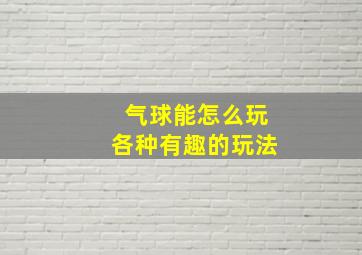 气球能怎么玩
各种有趣的玩法